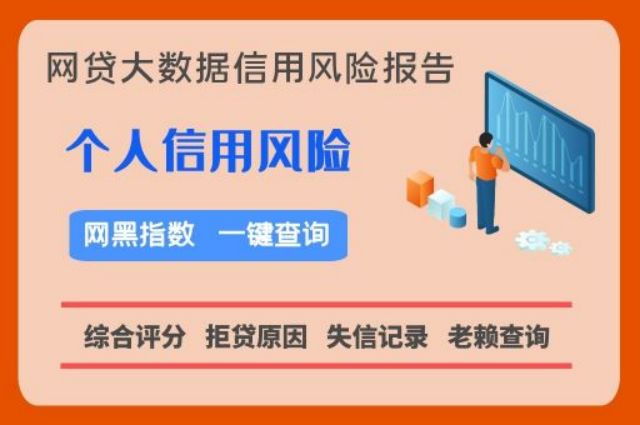 网贷大数据信用风险报告

个人信用风险

网黑指数 一键查询

综合评分 拒贷原因 失信记录 老赖查询